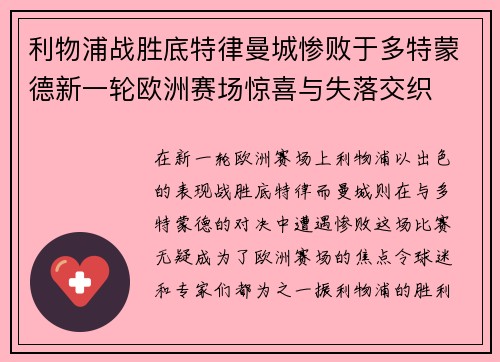 利物浦战胜底特律曼城惨败于多特蒙德新一轮欧洲赛场惊喜与失落交织

在新一轮欧洲赛场上利物浦以出色的表现战胜底特律而曼城则在与多特蒙德的对决中遭遇惨败这场比赛无疑成为了欧洲赛场的焦点令球迷和专家们都为之一振利物浦的胜利